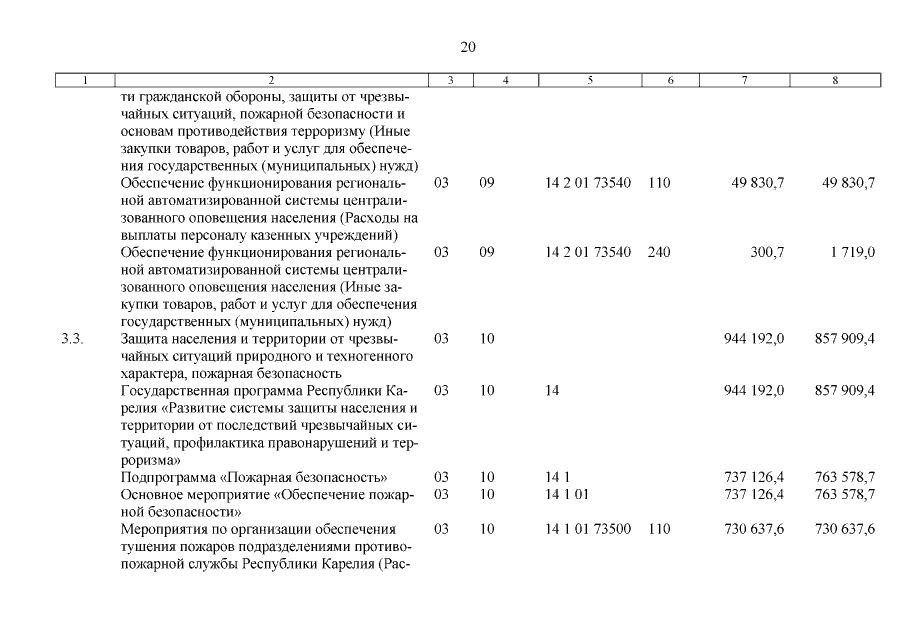 20

| 1 | 2 | 3 | 4 | 5 | 6 | 7 | 8 |
|---|---|---|---|---|---|---|---|
| | ти гражданской обороны, защиты от чрезвычайных ситуаций, пожарной безопасности и основам противодействия терроризму (Иные закупки товаров, работ и услуг для обеспечения государственных (муниципальных) нужд) | | | | | | |
| | Обеспечение функционирования региональной автоматизированной системы централизованного оповещения населения (Расходы на выплаты персоналу казенных учреждений) | 03 | 09 | 14 2 01 73540 | 110 | 49 830,7 | 49 830,7 |
| | Обеспечение функционирования региональной автоматизированной системы централизованного оповещения населения (Иные закупки товаров, работ и услуг для обеспечения государственных (муниципальных) нужд) | 03 | 09 | 14 2 01 73540 | 240 | 300,7 | 1 719,0 |
| 3.3. | Защита населения и территории от чрезвычайных ситуаций природного и техногенного характера, пожарная безопасность | 03 | 10 | | | 944 192,0 | 857 909,4 |
| | Государственная программа Республики Карелия «Развитие системы защиты населения и территории от последствий чрезвычайных ситуаций, профилактика правонарушений и терроризма» | 03 | 10 | 14 | | 944 192,0 | 857 909,4 |
| | Подпрограмма «Пожарная безопасность» | 03 | 10 | 14 1 | | 737 126,4 | 763 578,7 |
| | Основное мероприятие «Обеспечение пожарной безопасности» | 03 | 10 | 14 1 01 | | 737 126,4 | 763 578,7 |
| | Мероприятия по организации обеспечения тушения пожаров подразделениями противопожарной службы Республики Карелия (Рас- | 03 | 10 | 14 1 01 73500 | 110 | 730 637,6 | 730 637,6 |